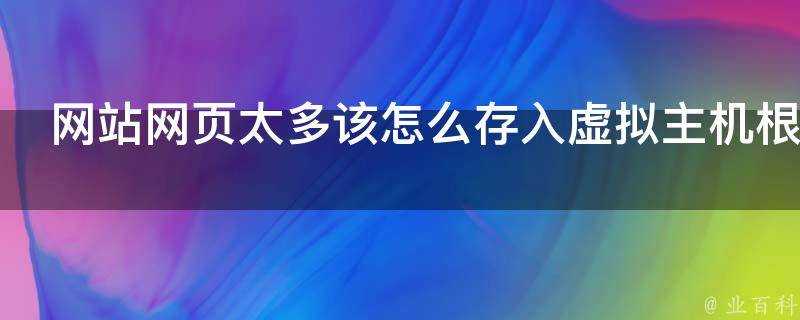 网站网页太多该怎么存入虚拟主机根

@ 业百科